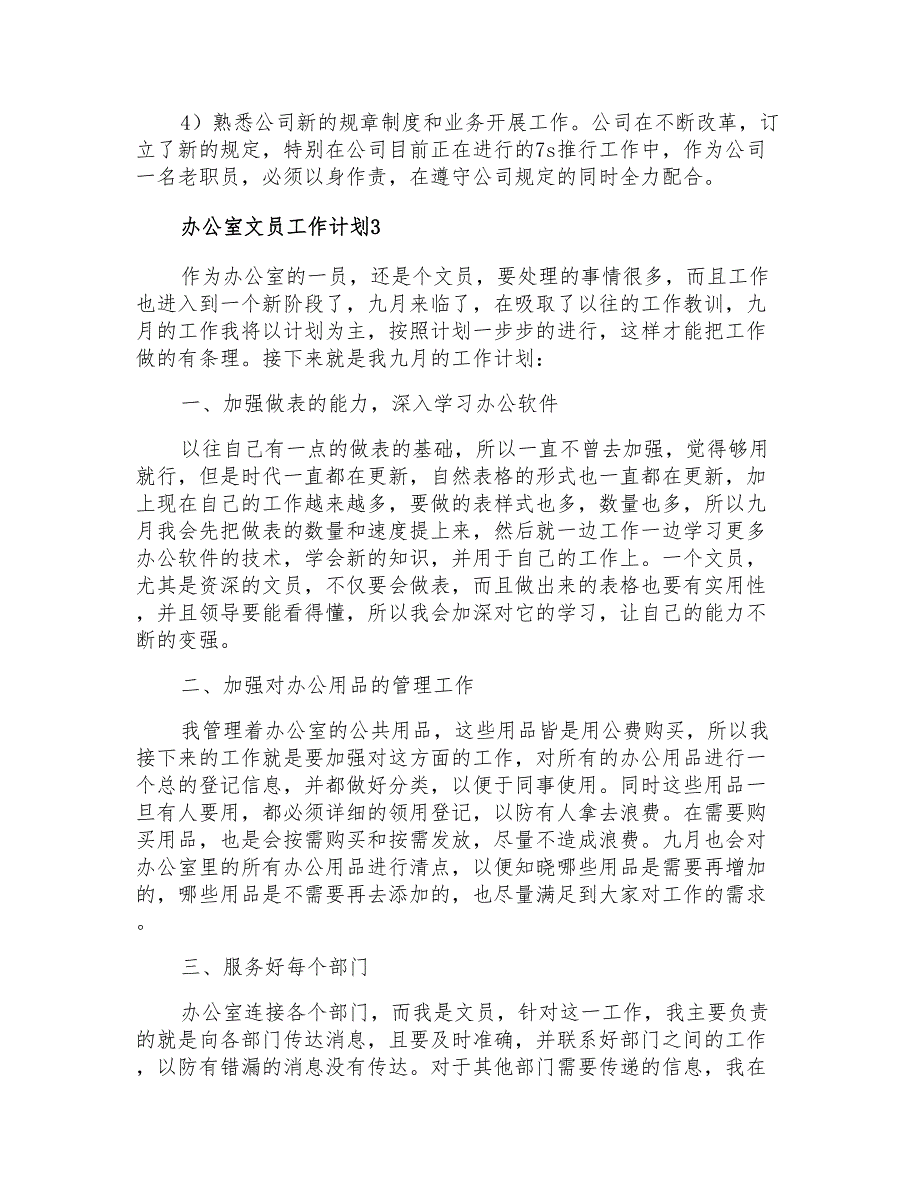 4）熟悉公司新的规章制度和业务开展工作。公司在不断改革，订立了新的规定，特别在公司目前正在进行的7s推行工作中，作为公司一名老职员，必须以身作责，在遵守公司规定的同时全力配合。

办公室文员工作计划3

作为办公室的一员，还是个文员，要处理的事情很多，而且工作也进入到一个新阶段了，九月来临了，在吸取了以往的工作教训，九月的工作我将以计划为主，按照计划一步步的进行，这样才能把工作做的有条理。接下来就是我九月的工作计划：

一、加强做表的能力，深入学习办公软件

以往自己有一点的做表的基础，所以一直不曾去加强，觉得够用就行，但是时代一直都在更新，自然表格的形式也一直都在更新，加上现在自己的工作越来越多，要做的表样式也多，数量也多，所以九月我会先把做表的数量和速度提上来，然后就一边工作一边学习更多办公软件的技术，学会新的知识，并用于自己的工作上。一个文员，尤其是资深的文员，不仅要会做表，而且做出来的表格也要有实用性，并且领导要能看得懂，所以我会加深对它的学习，让自己的能力不断的变强。

二、加强对办公用品的管理工作

我管理着办公室的公共用品，这些用品皆是用公费购买，所以我接下来的工作就是要加强对这方面的工作，对所有的办公用品进行一个总的登记信息，并都做好分类，以便于同事使用。同时这些用品一旦有人要用，都必须详细的领用登记，以防有人拿去浪费。在需要购买用品，也是会按需购买和按需发放，尽量不造成浪费。九月也会对办公室里的所有办公用品进行清点，以便知晓哪些用品是需要再增加的，哪些用品是不需要再去添加的，也尽量满足到大家对工作的需求。

三、服务好每个部门

办公室连接各个部门，而我是文员，针对这一工作，我主要负责的就是向各部门传达消息，且要及时准确，并联系好部门之间的工作，以防有错漏的消息没有传达。对于其他部门需要传递的信息，我在